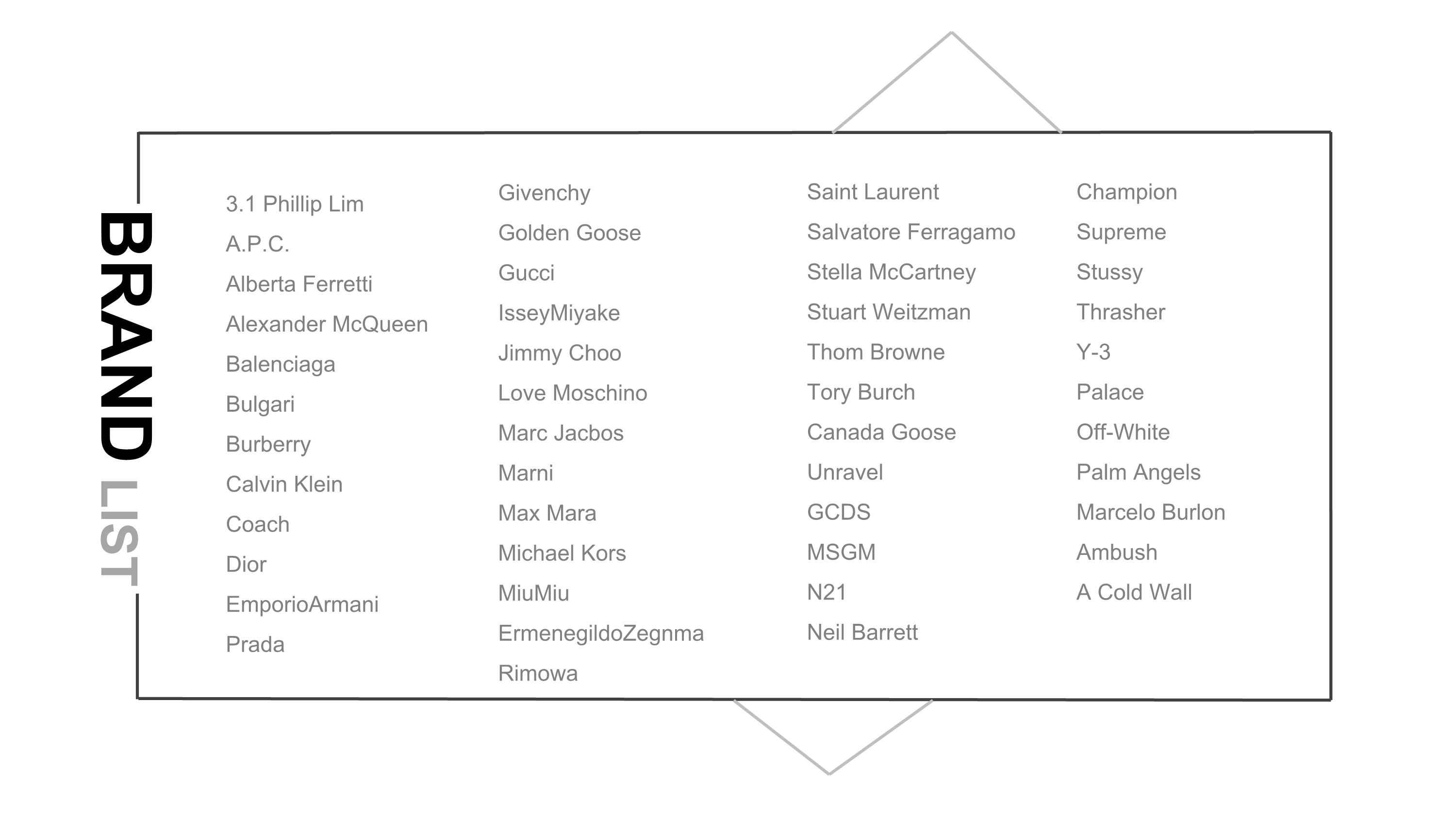 BRAND LIST

3.1 Phillip Lim
A.P.C.
Alberta Ferretti
Alexander McQueen
Balenciaga
Bulgari
Burberry
Calvin Klein
Coach
Dior
EmporioArmani
Prada

Givenchy
Golden Goose
Gucci
IsseyMiyake
Jimmy Choo
Love Moschino
Marc Jacbos
Marni
Max Mara
Michael Kors
MiuMiu
ErmenegildoZegnma
Rimowa

Saint Laurent
Salvatore Ferragamo
Stella McCartney
Stuart Weitzman
Thom Browne
Tory Burch
Canada Goose
Unravel
GCDS
MSGM
N21
Neil Barrett

Champion
Supreme
Stussy
Thrasher
Y-3
Palace
Off-White
Palm Angels
Marcelo Burlon
Ambush
A Cold Wall